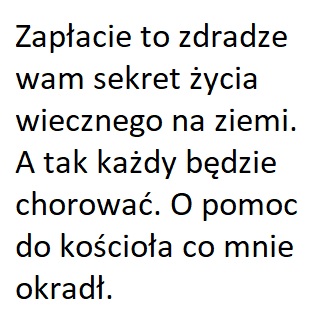 Zapłacie to zdradze wam sekret życia wiecznego na ziemi. A tak każdy będzie chorować. O pomoc do kościoła co mnie okradł.